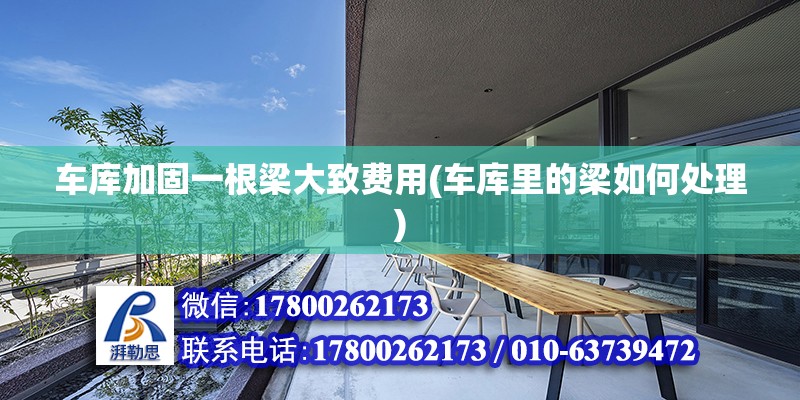 车库加固一根梁大致费用(车库里的梁如何处理)

湃勒思

微信:17800262173

联系电话:17800262173 / 010-63739472